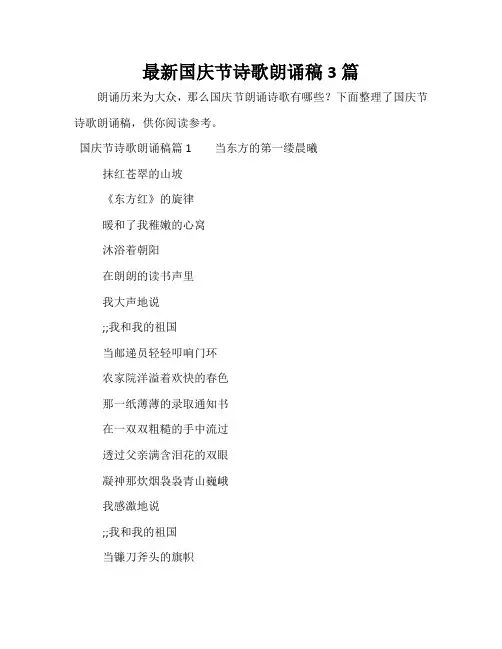 最新国庆节诗歌朗诵稿 3 篇

朗诵历来为大众，那么国庆节朗诵诗歌有哪些？下面整理了国庆节诗歌朗诵稿，供你阅读参考。

国庆节诗歌朗诵稿篇 1　　当东方的第一缕晨曦

抹红苍翠的山坡

《东方红》的旋律

暖和了我稚嫩的心窝

沐浴着朝阳

在朗朗的读书声里

我大声地说

;;我和我的祖国

当邮递员轻轻叩响门环

农家院洋溢着欢快的春色

那一纸薄薄的录取通知书

在一双双粗糙的手中流过

透过父亲满含泪花的双眼

凝神那炊烟袅袅青山巍峨

我感激地说

;;我和我的祖国

当镰刀斧头的旗帜